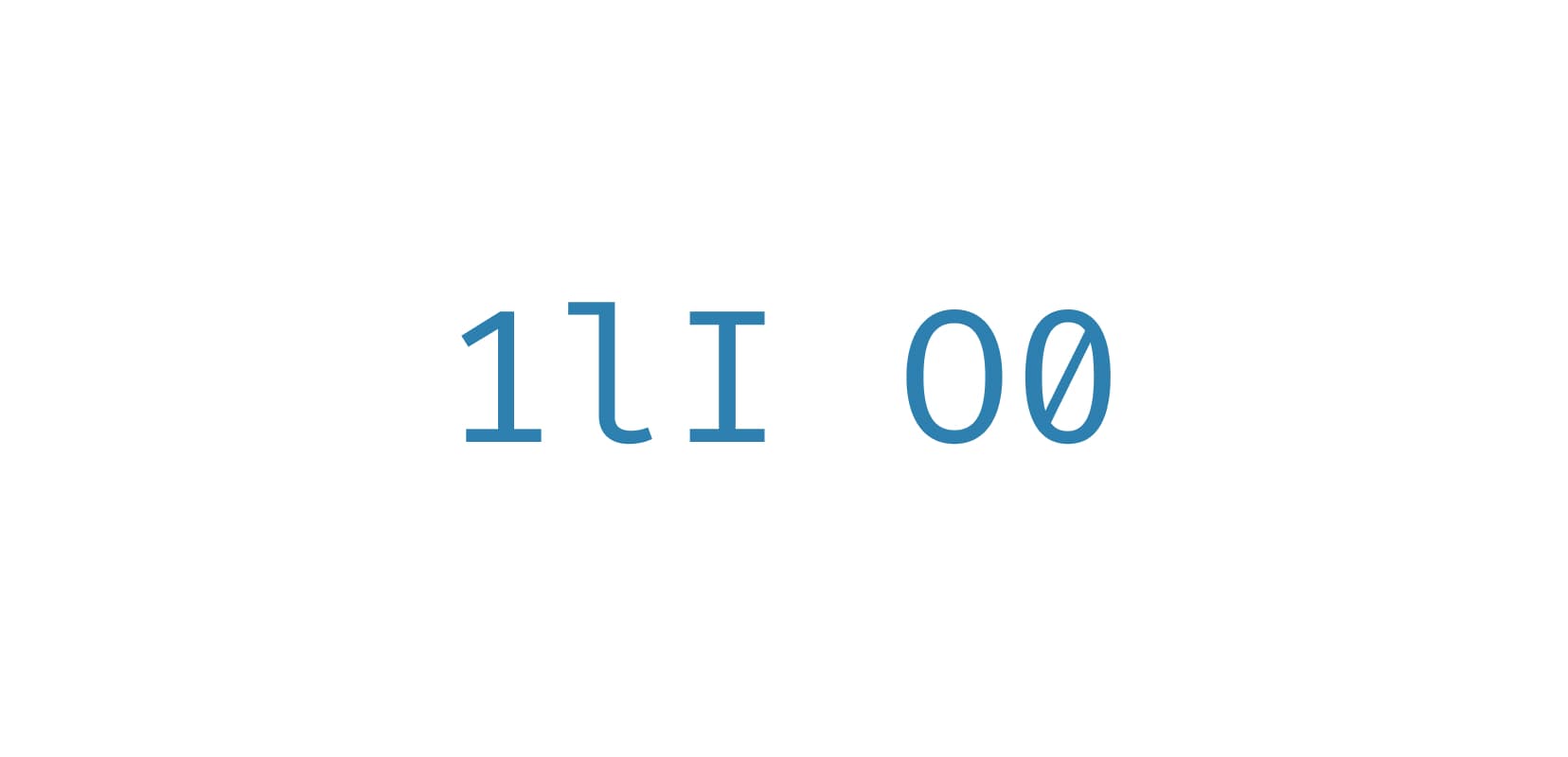 1lI O0